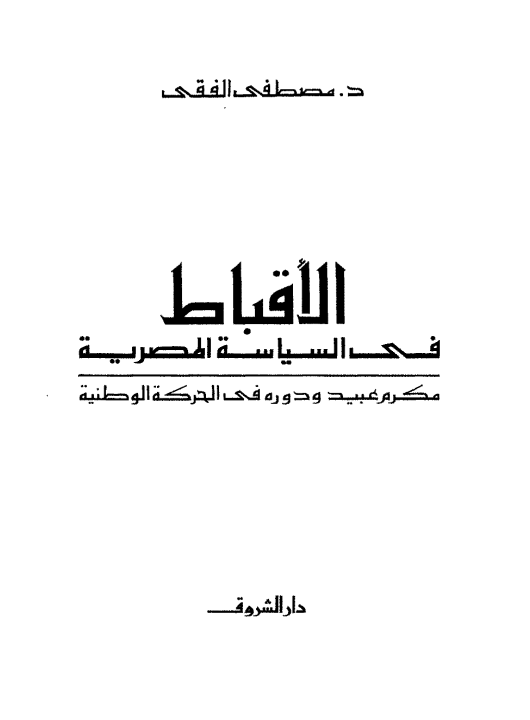 د. مصطفى الفقى

الأقباط
فى السياسة المصرية

مكرم عبيد ودوره فى الحركة الوطنية

دار الشروق